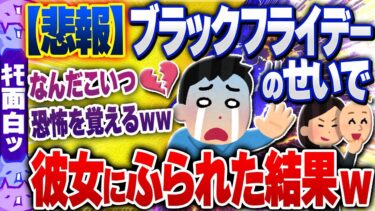 キモ面白ッ

【悲報】ブラックフライデーのせいで

なんだこいつ
恐怖を覚えるww

彼女にふられた結果w